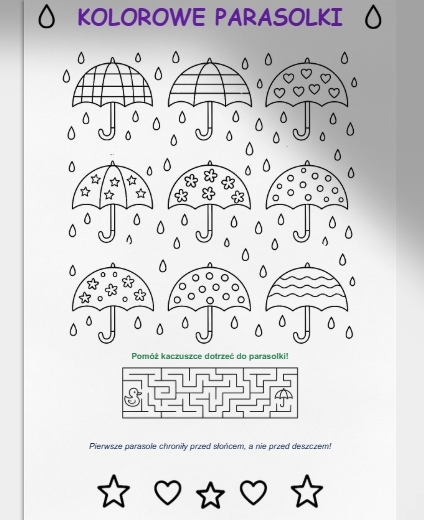 KOLOROWE PARASOLKI

Pomóż kaczuszce dotrzeć do parasolki!

Pierwsze parasole chroniły przed słońcem, a nie przed deszczem!